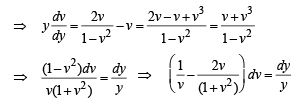 $\Rightarrow \quad y\frac{dv}{dy} = \frac{2v}{1-v^2} - v = \frac{2v - v + v^3}{1-v^2} = \frac{v+v^3}{1-v^2}$

$\Rightarrow \quad \frac{(1-v^2)dv}{v(1+v^2)} = \frac{dy}{y} \quad \Rightarrow \quad \left(\frac{1}{v} - \frac{2v}{(1+v^2)}\right)dv = \frac{dy}{y}$